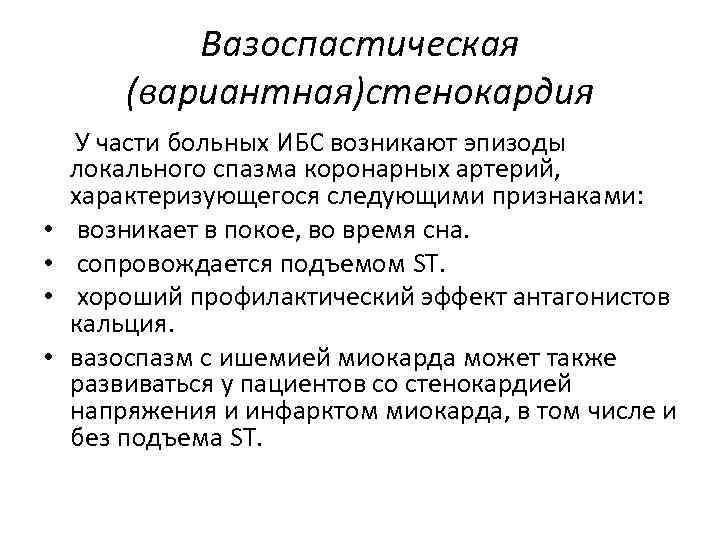 Вазоспастическая (вариантная)стенокардия

У части больных ИБС возникают эпизоды локального спазма коронарных артерий, характеризующегося следующими признаками:

• возникает в покое, во время сна.
• сопровождается подъемом ST.
• хороший профилактический эффект антагонистов кальция.
• вазоспазм с ишемией миокарда может также развиваться у пациентов со стенокардией напряжения и инфарктом миокарда, в том числе и без подъема ST.